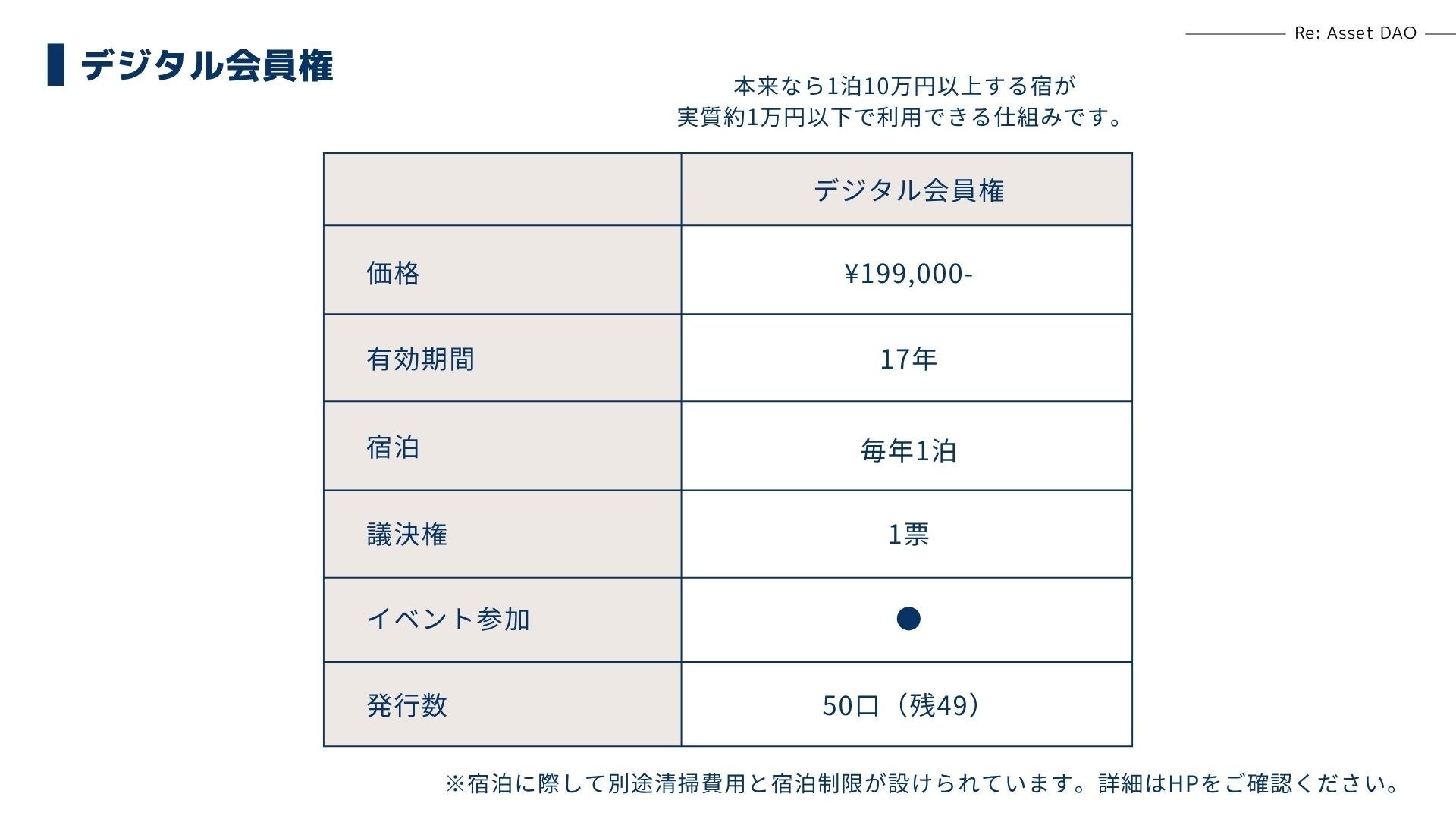 Re: Asset DAO

デジタル会員権

本来なら1泊10万円以上する宿が
実質約1万円以下で利用できる仕組みです。

| | デジタル会員権 |
|---|---|
| 価格 | ¥199,000- |
| 有効期間 | 17年 |
| 宿泊 | 毎年1泊 |
| 議決権 | 1票 |
| イベント参加 | ● |
| 発行数 | 50口（残49） |

※宿泊に際して別途清掃費用と宿泊制限が設けられています。詳細はHPをご確認ください。